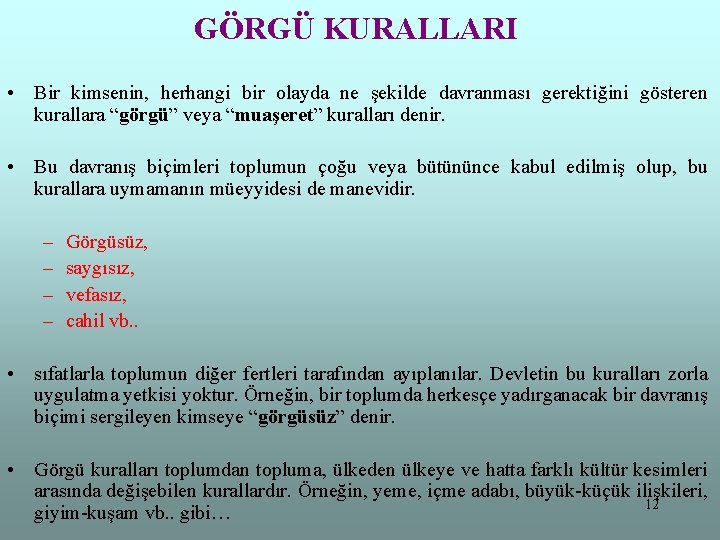 GÖRGÜ KURALLARI

• Bir kimsenin, herhangi bir olayda ne şekilde davranması gerektiğini gösteren kurallara “görgü” veya “muaşeret” kuralları denir.

• Bu davranış biçimleri toplumun çoğu veya bütününce kabul edilmiş olup, bu kurallara uymamanın müeyyidesi de manevidir.

– Görgüsüz,
– saygısız,
– vefasız,
– cahil vb..

• sıfatlarla toplumun diğer fertleri tarafından ayıplanılar. Devletin bu kuralları zorla uygulatma yetkisi yoktur. Örneğin, bir toplumda herkesçe yadırganacak bir davranış biçimi sergileyen kimseye “görgüsüz” denir.

• Görgü kuralları toplumdan topluma, ülkeden ülkeye ve hatta farklı kültür kesimleri arasında değişebilen kurallardır. Örneğin, yeme, içme adabı, büyük-küçük ilişkileri, giyim-kuşam vb.. gibi…

12